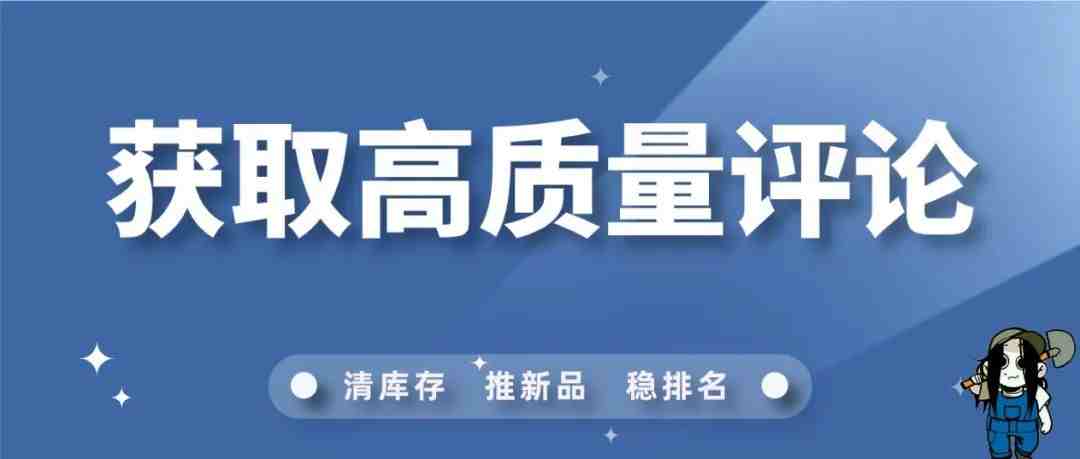 获取高质量评论

清库存 推新品 稳排名